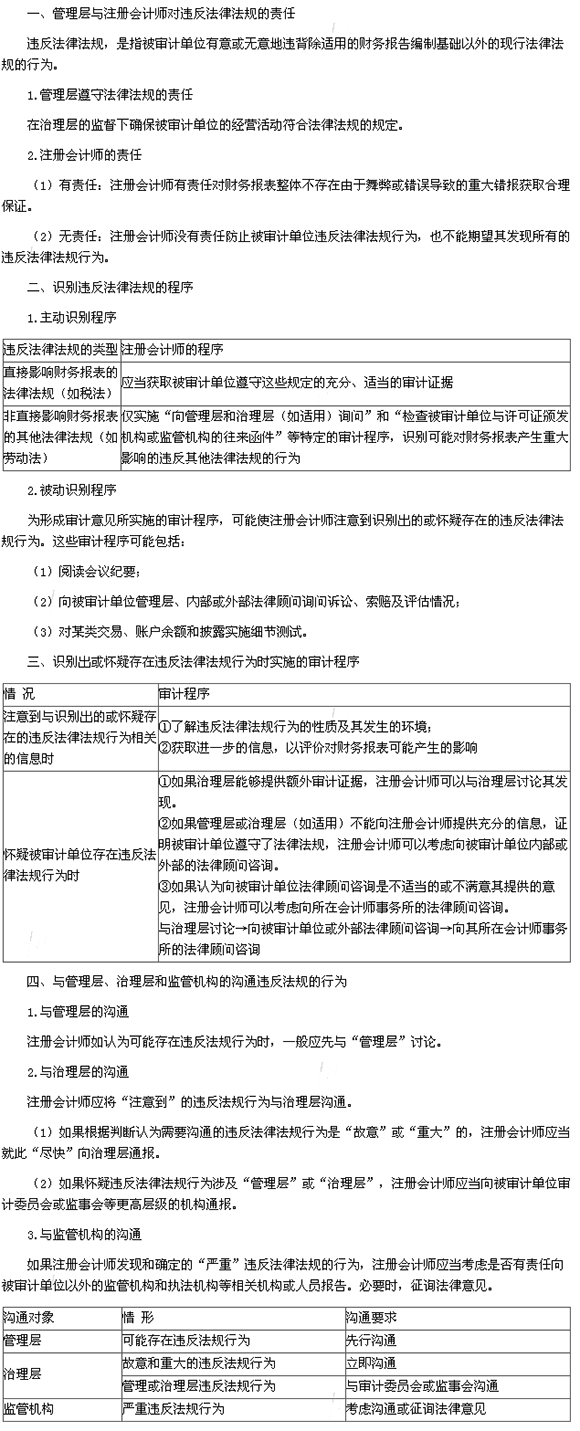 一、管理层与注册会计师对违反法律法规的责任

违反法律法规，是指被审计单位有意或无意地违背除适用的财务报告编制基础以外的现行法律法规的行为。

1.管理层遵守法律法规的责任

在治理层的监督下确保被审计单位的经营活动符合法律法规的规定。

2.注册会计师的责任

（1）有责任：注册会计师有责任对财务报表整体不存在由于舞弊或错误导致的重大错报获取合理保证。

（2）无责任：注册会计师没有责任防止被审计单位违反法律法规行为，也不能期望其发现所有的违反法律法规行为。

二、识别违反法律法规的程序

1.主动识别程序

| 违反法律法规的类型 | 注册会计师的程序 |
|---|---|
| 直接影响财务报表的法律法规（如税法） | 应当获取被审计单位遵守这些规定的充分、适当的审计证据 |
| 非直接影响财务报表的其他法律法规（如劳动法） | 仅实施“向管理层和治理层（如适用）询问”和“检查被审计单位与许可证颁发机构或监管机构的往来函件”等特定的审计程序，识别可能对财务报表产生重大影响的违反其他法律法规的行为 |

2.被动识别程序

为形成审计意见所实施的审计程序，可能使注册会计师注意到识别出的或怀疑存在的违反法律法规行为。这些审计程序可能包括：

（1）阅读会议纪要；

（2）向被审计单位管理层、内部或外部法律顾问询问诉讼、索赔及评估情况；

（3）对某类交易、账户余额和披露实施细节测试。

三、识别出或怀疑存在违反法律法规行为时实施的审计程序

| 情 况 | 审计程序 |
|---|---|
| 注意到与识别出的或怀疑存在的违反法律法规行为相关的信息时 | ①了解违反法律法规行为的性质及其发生的环境；②获取进一步的信息，以评价对财务报表可能产生的影响 |
| 怀疑被审计单位存在违反法律法规行为时 | ①如果治理层能够提供额外审计证据，注册会计师可以与治理层讨论其发现。②如果管理层或治理层（如适用）不能向注册会计师提供充分的信息，证明被审计单位遵守了法律法规，注册会计师可以考虑向被审计单位内部或外部的法律顾问咨询。③如果认为向被审计单位法律顾问咨询是不适当的或不满意其提供的意见，注册会计师可以考虑向所在会计师事务所的法律顾问咨询。与治理层讨论→向被审计单位或外部法律顾问咨询→向其所在会计师事务所的法律顾问咨询 |

四、与管理层、治理层和监管机构的沟通违反法规的行为

1.与管理层的沟通

注册会计师如认为可能存在违反法规行为时，一般应先与“管理层”讨论。

2.与治理层的沟通

注册会计师应将“注意到”的违反法规行为与治理层沟通。

（1）如果根据判断认为需要沟通的违反法律法规行为是“故意”或“重大”的，注册会计师应当就此“尽快”向治理层通报。

（2）如果怀疑违反法律法规行为涉及“管理层”或“治理层”，注册会计师应当向被审计单位审计委员会或监事会等更高层级的机构通报。

3.与监管机构的沟通

如果注册会计师发现和确定的“严重”违反法律法规的行为，注册会计师应当考虑是否有责任向被审计单位以外的监管机构和执法机构等相关机构或人员报告。必要时，征询法律意见。

| 沟通对象 | 情 形 | 沟通要求 |
|---|---|---|
| 管理层 | 可能存在违反法规行为 | 先行沟通 |
| 治理层 | 故意和重大的违反法规行为 | 立即沟通 |
| | 管理或治理层违反法规行为 | 与审计委员会或监事会沟通 |
| 监管机构 | 严重违反法规行为 | 考虑沟通或征询法律意见 |